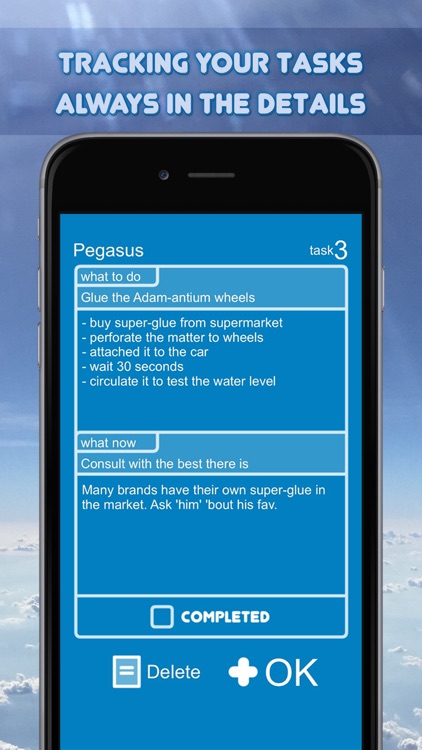 TRACKING YOUR TASKS ALWAYS IN THE DETAILS

Pegasus

task3

what to do

Glue the Adam-antium wheels

- buy super-glue from supermarket
- perforate the matter to wheels
- attached it to the car
- wait 30 seconds
- circulate it to test the water level

what now

Consult with the best there is

Many brands have their own super-glue in the market. Ask 'him' 'bout his fav.

COMPLETED

Delete

OK